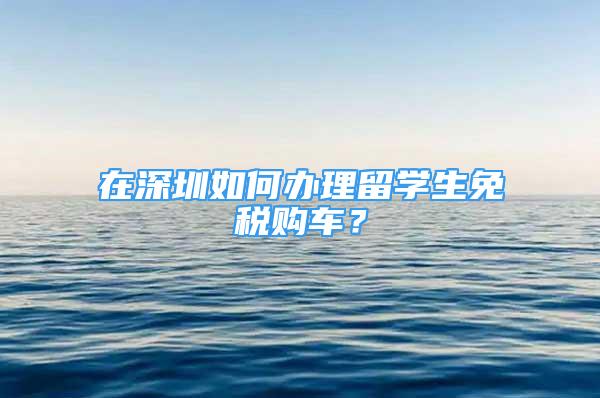 在深圳如何办理留学生免税购车？